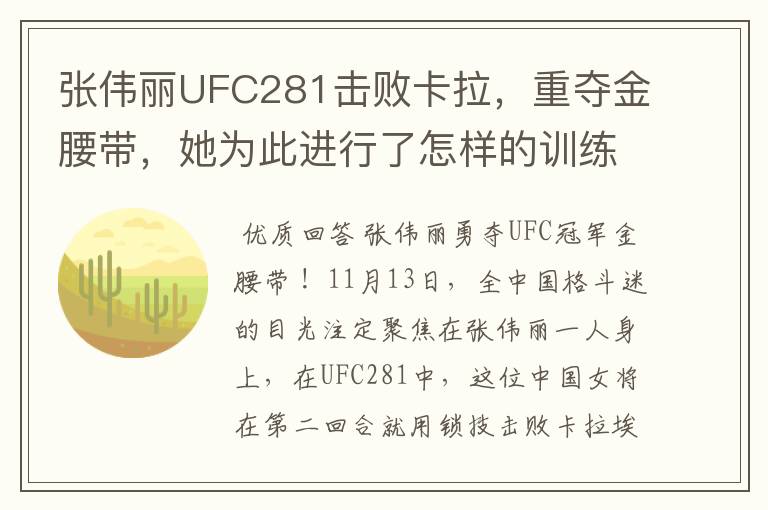 张伟丽UFC281击败卡拉，重夺金腰带，她为此进行了怎样的训练

优质回答 张伟丽勇夺UFC冠军金腰带！11月13日，全中国格斗迷的目光注定聚焦在张伟丽一人身上，在UFC281中，这位中国女将在第二回合就用锁技击败卡拉埃